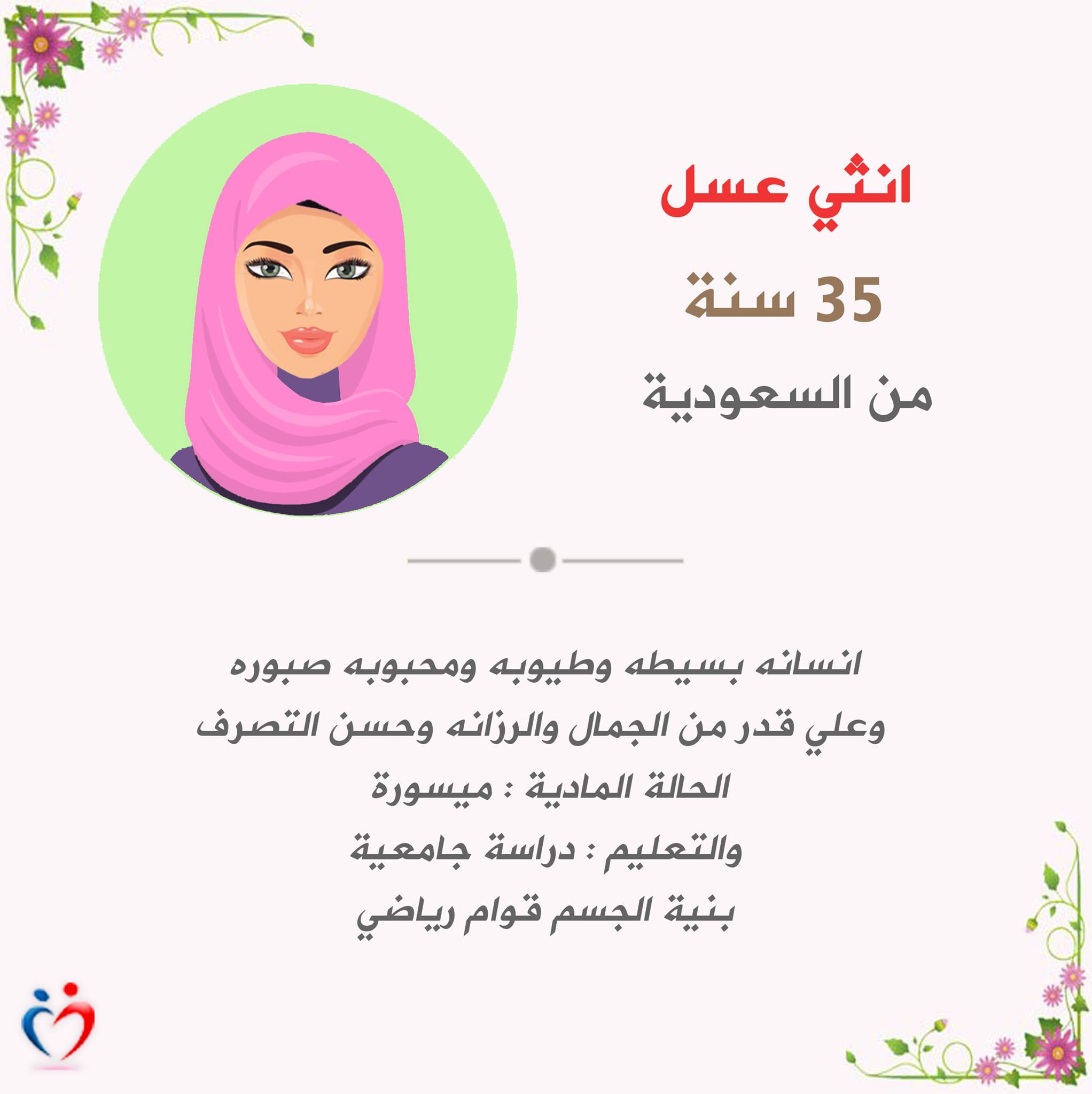 انثي عسل

35 سنة

من السعودية

انسانه بسيطه وطيوبه ومحبوبه صبوره
وعلي قدر من الجمال والرزانه وحسن التصرف
الحالة المادية : ميسورة
والتعليم : دراسة جامعية
بنية الجسم قوام رياضي